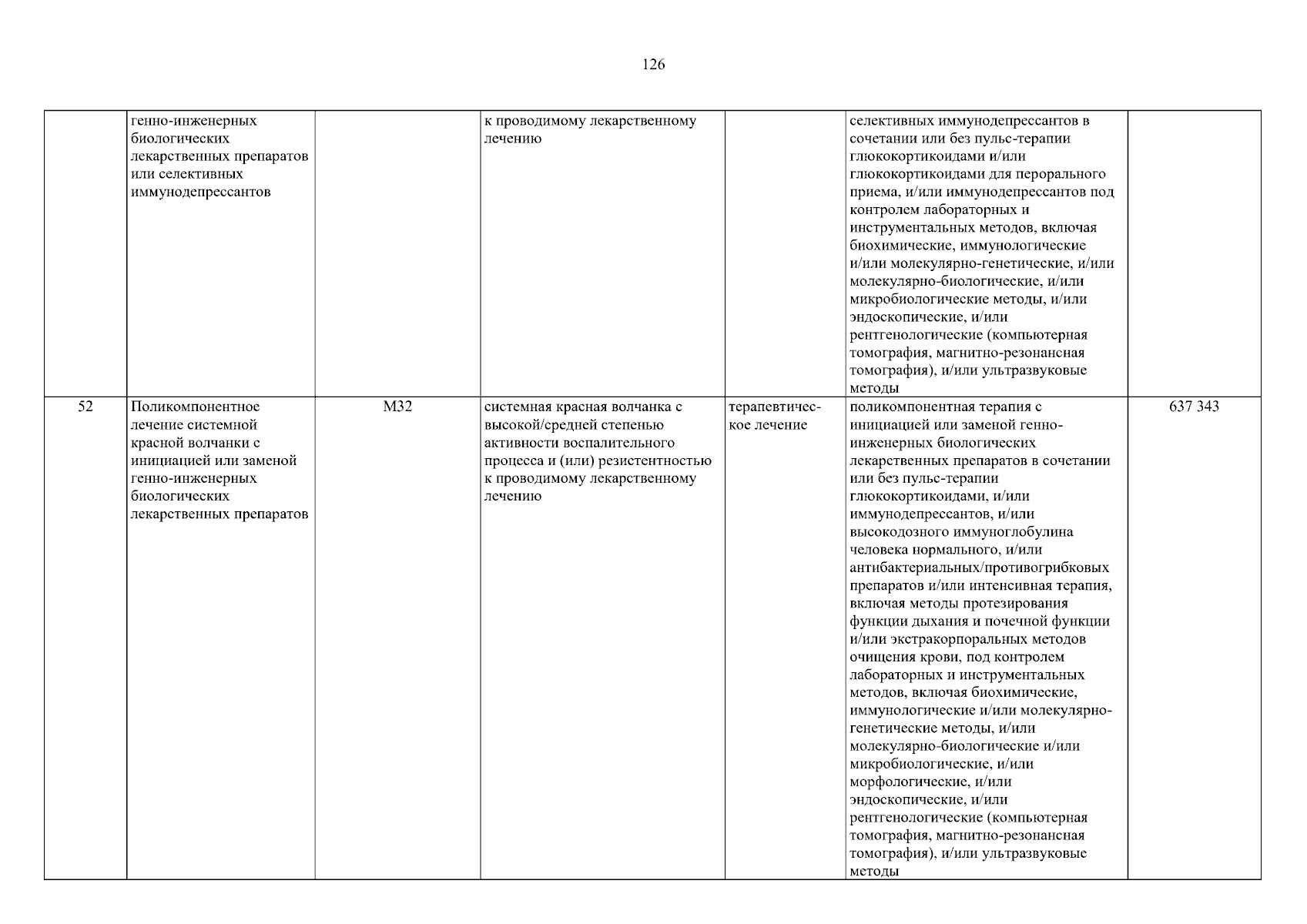 126

|  |  |  |  |  |  |  |
|---|---|---|---|---|---|---|
|  | генно-инженерных биологических лекарственных препаратов или селективных иммунодепрессантов |  | к проводимому лекарственному лечению |  | селективных иммунодепрессантов в сочетании или без пульс-терапии глюкокортикоидами и/или глюкокортикоидами для перорального приема, и/или иммунодепрессантов под контролем лабораторных и инструментальных методов, включая биохимические, иммунологические и/или молекулярно-генетические, и/или молекулярно-биологические, и/или микробиологические методы, и/или эндоскопические, и/или рентгенологические (компьютерная томография, магнитно-резонансная томография), и/или ультразвуковые методы |  |
| 52 | Поликомпонентное лечение системной красной волчанки с инициацией или заменой генно-инженерных биологических лекарственных препаратов | M32 | системная красная волчанка с высокой/средней степенью активности воспалительного процесса и (или) резистентностью к проводимому лекарственному лечению | терапевтическое лечение | поликомпонентная терапия с инициацией или заменой генно-инженерных биологических лекарственных препаратов в сочетании или без пульс-терапии глюкокортикоидами, и/или иммунодепрессантов, и/или высокодозного иммуноглобулина человека нормального, и/или антибактериальных/противогрибковых препаратов и/или интенсивная терапия, включая методы протезирования функции дыхания и почечной функции и/или экстракорпоральных методов очищения крови, под контролем лабораторных и инструментальных методов, включая биохимические, иммунологические и/или молекулярно-генетические методы, и/или молекулярно-биологические и/или микробиологические, и/или морфологические, и/или эндоскопические, и/или рентгенологические (компьютерная томография, магнитно-резонансная томография), и/или ультразвуковые методы | 637 343 |